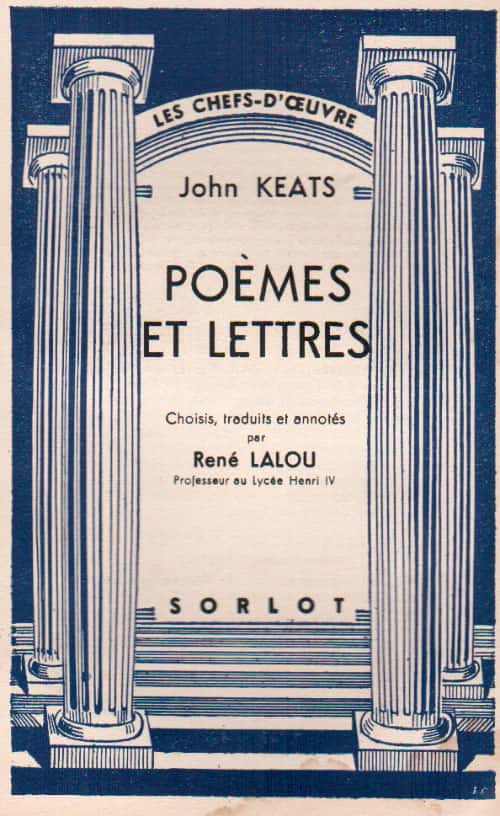 LES CHEFS-D'ŒUVRE

John KEATS

POÈMES
ET LETTRES

Choisis, traduits et annotés
par
René LALOU
Professeur au Lycée Henri IV

SORLOT